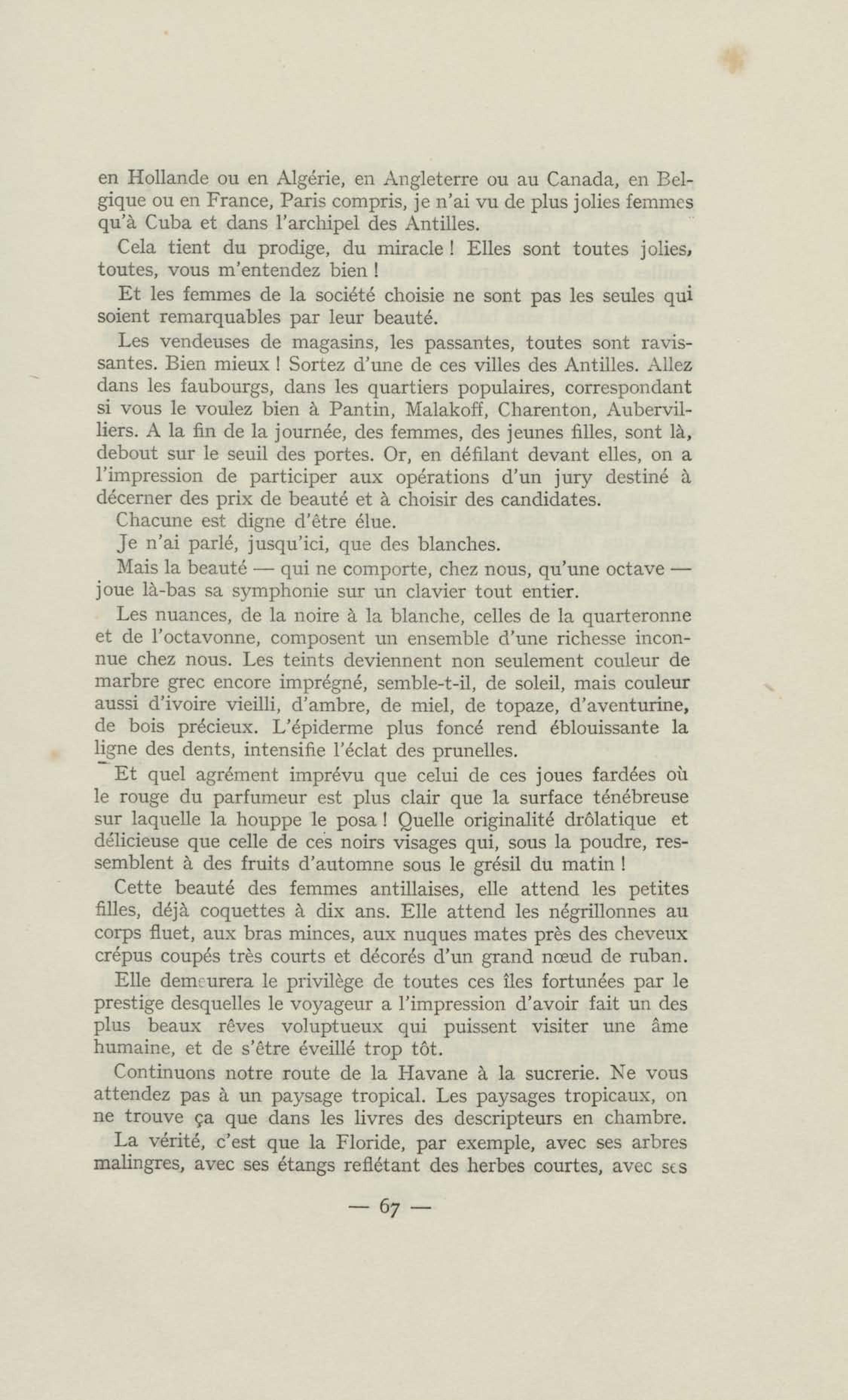 en Hollande ou en Algérie, en Angleterre ou au Canada, en Belgique ou en France, Paris compris, je n'ai vu de plus jolies femmes qu'à Cuba et dans l'archipel des Antilles.

Cela tient du prodige, du miracle ! Elles sont toutes jolies, toutes, vous m'entendez bien !

Et les femmes de la société choisie ne sont pas les seules qui soient remarquables par leur beauté.

Les vendeuses de magasins, les passantes, toutes sont ravissantes. Bien mieux ! Sortez d'une de ces villes des Antilles. Allez dans les faubourgs, dans les quartiers populaires, correspondant si vous le voulez bien à Pantin, Malakoff, Charenton, Aubervilliers. A la fin de la journée, des femmes, des jeunes filles, sont là, debout sur le seuil des portes. Or, en défilant devant elles, on a l'impression de participer aux opérations d'un jury destiné à décerner des prix de beauté et à choisir des candidates.

Chacune est digne d'être élue.

Je n'ai parlé, jusqu'ici, que des blanches.

Mais la beauté — qui ne comporte, chez nous, qu'une octave — joue là-bas sa symphonie sur un clavier tout entier.

Les nuances, de la noire à la blanche, celles de la quarteronne et de l'octavonne, composent un ensemble d'une richesse inconnue chez nous. Les teints deviennent non seulement couleur de marbre grec encore imprégné, semble-t-il, de soleil, mais couleur aussi d'ivoire vieilli, d'ambre, de miel, de topaze, d'aventurine, de bois précieux. L'épiderme plus foncé rend éblouissante la ligne des dents, intensifie l'éclat des prunelles.

Et quel agrément imprévu que celui de ces joues fardées où le rouge du parfumeur est plus clair que la surface ténébreuse sur laquelle la houppe le posa ! Quelle originalité drôlatique et délicieuse que celle de ces noirs visages qui, sous la poudre, ressemblent à des fruits d'automne sous le grésil du matin !

Cette beauté des femmes antillaises, elle attend les petites filles, déjà coquettes à dix ans. Elle attend les négrillonnes au corps fluet, aux bras minces, aux nuques mates près des cheveux crépus coupés très courts et décorés d'un grand nœud de ruban.

Elle demeurera le privilège de toutes ces îles fortunées par le prestige desquelles le voyageur a l'impression d'avoir fait un des plus beaux rêves voluptueux qui puissent visiter une âme humaine, et de s'être éveillé trop tôt.

Continuons notre route de la Havane à la sucrerie. Ne vous attendez pas à un paysage tropical. Les paysages tropicaux, on ne trouve ça que dans les livres des descripteurs en chambre.

La vérité, c'est que la Floride, par exemple, avec ses arbres malingres, avec ses étangs reflétant des herbes courtes, avec ses

— 67 —